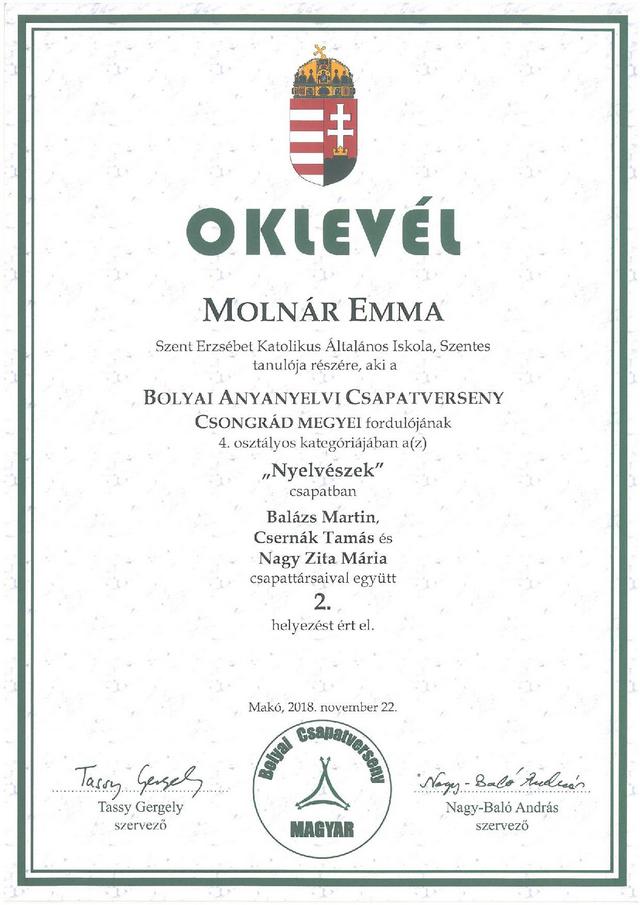 OKLEVÉL

MOLNÁR EMMA

Szent Erzsébet Katolikus Általános Iskola, Szentes tanulója részére, aki a

BOLYAI ANYANYELVI CSAPATVERSENY

CSONGRÁD MEGYEI fordulójának
4. osztályos kategóriájában a(z)

„Nyelvészek"
csapatban

Balázs Martin,
Csernák Tamás és
Nagy Zita Mária
csapattársaival együtt

2.

helyezést ért el.

Makó, 2018. november 22.

Tassy Gergely
Tassy Gergely
szervező

Bolyai Csapatverseny
MAGYAR

Nagy-Baló András
Nagy-Baló András
szervező